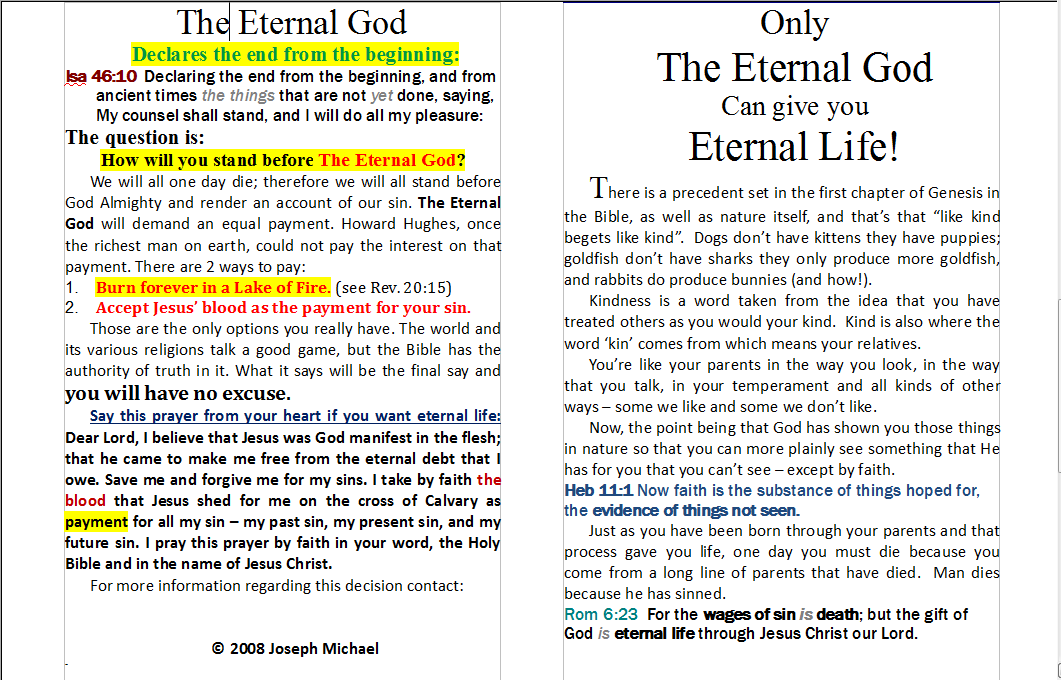 The Eternal God

Declares the end from the beginning:

Isa 46:10 Declaring the end from the beginning, and from ancient times the things that are not yet done, saying, My counsel shall stand, and I will do all my pleasure:

The question is:

How will you stand before The Eternal God?

We will all one day die; therefore we will all stand before God Almighty and render an account of our sin. The Eternal God will demand an equal payment. Howard Hughes, once the richest man on earth, could not pay the interest on that payment. There are 2 ways to pay:

1. Burn forever in a Lake of Fire. (see Rev. 20:15)
2. Accept Jesus' blood as the payment for your sin.

Those are the only options you really have. The world and its various religions talk a good game, but the Bible has the authority of truth in it. What it says will be the final say and you will have no excuse.

Say this prayer from your heart if you want eternal life:

Dear Lord, I believe that Jesus was God manifest in the flesh; that he came to make me free from the eternal debt that I owe. Save me and forgive me for my sins. I take by faith the blood that Jesus shed for me on the cross of Calvary as payment for all my sin – my past sin, my present sin, and my future sin. I pray this prayer by faith in your word, the Holy Bible and in the name of Jesus Christ.

For more information regarding this decision contact:

© 2008 Joseph Michael

Only
The Eternal God
Can give you
Eternal Life!

There is a precedent set in the first chapter of Genesis in the Bible, as well as nature itself, and that's that "like kind begets like kind". Dogs don't have kittens they have puppies; goldfish don't have sharks they only produce more goldfish, and rabbits do produce bunnies (and how!).

Kindness is a word taken from the idea that you have treated others as you would your kind. Kind is also where the word 'kin' comes from which means your relatives.

You're like your parents in the way you look, in the way that you talk, in your temperament and all kinds of other ways – some we like and some we don't like.

Now, the point being that God has shown you those things in nature so that you can more plainly see something that He has for you that you can't see – except by faith.

Heb 11:1 Now faith is the substance of things hoped for, the evidence of things not seen.

Just as you have been born through your parents and that process gave you life, one day you must die because you come from a long line of parents that have died. Man dies because he has sinned.

Rom 6:23 For the wages of sin is death; but the gift of God is eternal life through Jesus Christ our Lord.